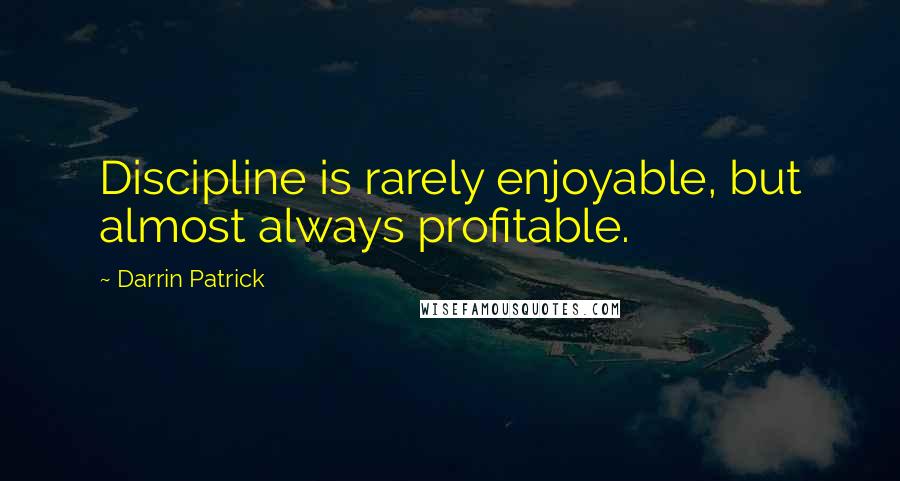 Discipline is rarely enjoyable, but almost always profitable.

~ Darrin Patrick

WISEFAMOUSQUOTES.COM